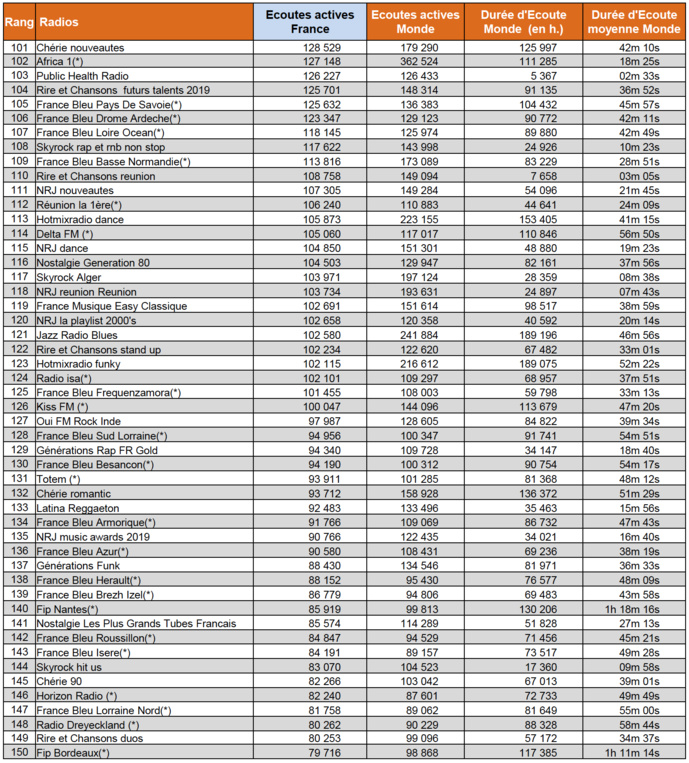 | Rang | Radios | Ecoutes actives France | Ecoutes actives Monde | Durée d'Ecoute Monde (en h.) | Durée d'Ecoute moyenne Monde |
|---|---|---|---|---|---|
| 101 | Chérie nouveautes | 128 529 | 179 290 | 125 997 | 42m 10s |
| 102 | Africa 1(*) | 127 148 | 362 524 | 111 285 | 18m 25s |
| 103 | Public Health Radio | 126 227 | 126 433 | 5 367 | 02m 33s |
| 104 | Rire et Chansons futurs talents 2019 | 125 701 | 148 314 | 91 135 | 36m 52s |
| 105 | France Bleu Pays De Savoie(*) | 125 632 | 136 383 | 104 432 | 45m 57s |
| 106 | France Bleu Drome Ardeche(*) | 123 347 | 129 123 | 90 772 | 42m 11s |
| 107 | France Bleu Loire Ocean(*) | 118 145 | 125 974 | 89 880 | 42m 49s |
| 108 | Skyrock rap et rnb non stop | 117 622 | 143 998 | 24 926 | 10m 23s |
| 109 | France Bleu Basse Normandie(*) | 113 816 | 173 089 | 83 229 | 28m 51s |
| 110 | Rire et Chansons reunion | 108 758 | 149 094 | 7 658 | 03m 05s |
| 111 | NRJ nouveautes | 107 305 | 149 284 | 54 096 | 21m 45s |
| 112 | Réunion la 1ère(*) | 106 240 | 110 883 | 44 641 | 24m 09s |
| 113 | Hotmixradio dance | 105 873 | 223 155 | 153 405 | 41m 15s |
| 114 | Delta FM (*) | 105 060 | 117 017 | 110 846 | 56m 50s |
| 115 | NRJ dance | 104 850 | 151 301 | 48 880 | 19m 23s |
| 116 | Nostalgie Generation 80 | 104 503 | 129 947 | 82 161 | 37m 56s |
| 117 | Skyrock Alger | 103 971 | 197 124 | 28 359 | 08m 38s |
| 118 | NRJ reunion Reunion | 103 734 | 193 631 | 24 897 | 07m 43s |
| 119 | France Musique Easy Classique | 102 691 | 151 614 | 98 517 | 38m 59s |
| 120 | NRJ la playlist 2000's | 102 658 | 120 358 | 40 592 | 20m 14s |
| 121 | Jazz Radio Blues | 102 580 | 241 884 | 189 196 | 46m 56s |
| 122 | Rire et Chansons stand up | 102 234 | 122 620 | 67 482 | 33m 01s |
| 123 | Hotmixradio funky | 102 115 | 216 612 | 189 075 | 52m 22s |
| 124 | Radio isa(*) | 102 101 | 109 297 | 68 957 | 37m 51s |
| 125 | France Bleu Frequenzamora(*) | 101 455 | 108 003 | 59 798 | 33m 13s |
| 126 | Kiss FM (*) | 100 047 | 144 096 | 113 679 | 47m 20s |
| 127 | Oui FM Rock Inde | 97 987 | 128 605 | 84 822 | 39m 34s |
| 128 | France Bleu Sud Lorraine(*) | 94 956 | 100 347 | 91 741 | 54m 51s |
| 129 | Générations Rap FR Gold | 94 340 | 109 728 | 34 147 | 18m 40s |
| 130 | France Bleu Besancon(*) | 94 190 | 100 312 | 90 754 | 54m 17s |
| 131 | Totem (*) | 93 911 | 101 285 | 81 368 | 48m 12s |
| 132 | Chérie romantic | 93 712 | 158 928 | 136 372 | 51m 29s |
| 133 | Latina Reggaeton | 92 483 | 133 496 | 35 463 | 15m 56s |
| 134 | France Bleu Armorique(*) | 91 766 | 109 069 | 86 732 | 47m 43s |
| 135 | NRJ music awards 2019 | 90 766 | 122 435 | 34 021 | 16m 40s |
| 136 | France Bleu Azur(*) | 90 580 | 108 431 | 69 236 | 38m 19s |
| 137 | Générations Funk | 88 430 | 134 546 | 81 971 | 36m 33s |
| 138 | France Bleu Herault(*) | 88 152 | 95 430 | 76 577 | 48m 09s |
| 139 | France Bleu Brezh Izel(*) | 86 779 | 94 806 | 69 483 | 43m 58s |
| 140 | Fip Nantes(*) | 85 919 | 99 813 | 130 206 | 1h 18m 16s |
| 141 | Nostalgie Les Plus Grands Tubes Francais | 85 574 | 114 289 | 51 828 | 27m 13s |
| 142 | France Bleu Roussillon(*) | 84 847 | 94 529 | 71 456 | 45m 21s |
| 143 | France Bleu Isere(*) | 84 191 | 89 157 | 73 517 | 49m 28s |
| 144 | Skyrock hit us | 83 070 | 104 523 | 17 360 | 09m 58s |
| 145 | Chérie 90 | 82 266 | 103 042 | 67 013 | 39m 01s |
| 146 | Horizon Radio (*) | 82 240 | 87 601 | 72 733 | 49m 49s |
| 147 | France Bleu Lorraine Nord(*) | 81 758 | 89 062 | 81 649 | 55m 00s |
| 148 | Radio Dreyeckland (*) | 80 262 | 90 229 | 88 328 | 58m 44s |
| 149 | Rire et Chansons duos | 80 253 | 99 096 | 57 172 | 34m 37s |
| 150 | Fip Bordeaux(*) | 79 716 | 98 868 | 117 385 | 1h 11m 14s |